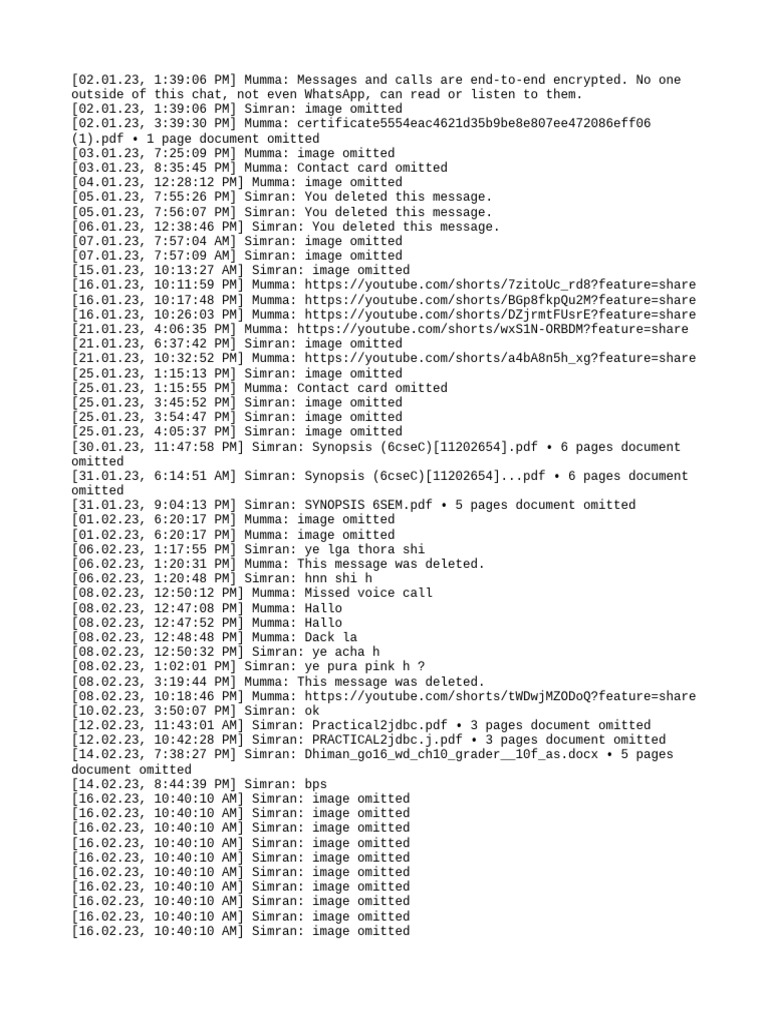 [02.01.23, 1:39:06 PM] Mumma: Messages and calls are end-to-end encrypted. No one outside of this chat, not even WhatsApp, can read or listen to them.
[02.01.23, 1:39:06 PM] Simran: image omitted
[02.01.23, 3:39:30 PM] Mumma: certificate5554eac4621d35b9be8e807ee472086eff06 (1).pdf • 1 page document omitted
[03.01.23, 7:25:09 PM] Mumma: image omitted
[03.01.23, 8:35:45 PM] Mumma: Contact card omitted
[04.01.23, 12:28:12 PM] Mumma: image omitted
[05.01.23, 7:55:26 PM] Simran: You deleted this message.
[05.01.23, 7:56:07 PM] Simran: You deleted this message.
[06.01.23, 12:38:46 PM] Simran: You deleted this message.
[07.01.23, 7:57:04 AM] Simran: image omitted
[07.01.23, 7:57:09 AM] Simran: image omitted
[15.01.23, 10:13:27 AM] Simran: image omitted
[16.01.23, 10:11:59 PM] Mumma: https://youtube.com/shorts/7zitoUc_rd8?feature=share
[16.01.23, 10:17:48 PM] Mumma: https://youtube.com/shorts/BGp8fkpQu2M?feature=share
[16.01.23, 10:26:03 PM] Mumma: https://youtube.com/shorts/DZjrmtFUsrE?feature=share
[21.01.23, 4:06:35 PM] Mumma: https://youtube.com/shorts/wxS1N-ORBDM?feature=share
[21.01.23, 6:37:42 PM] Simran: image omitted
[21.01.23, 10:32:52 PM] Mumma: https://youtube.com/shorts/a4bA8n5h_xg?feature=share
[25.01.23, 1:15:13 PM] Simran: image omitted
[25.01.23, 1:15:55 PM] Mumma: Contact card omitted
[25.01.23, 3:45:52 PM] Simran: image omitted
[25.01.23, 3:54:47 PM] Simran: image omitted
[25.01.23, 4:05:37 PM] Simran: image omitted
[30.01.23, 11:47:58 PM] Simran: Synopsis (6cseC)[11202654].pdf • 6 pages document omitted
[31.01.23, 6:14:51 AM] Simran: Synopsis (6cseC)[11202654]...pdf • 6 pages document omitted
[31.01.23, 9:04:13 PM] Simran: SYNOPSIS 6SEM.pdf • 5 pages document omitted
[01.02.23, 6:20:17 PM] Mumma: image omitted
[01.02.23, 6:20:17 PM] Mumma: image omitted
[06.02.23, 1:17:55 PM] Simran: ye lga thora shi
[06.02.23, 1:20:31 PM] Mumma: This message was deleted.
[06.02.23, 1:20:48 PM] Simran: hnn shi h
[08.02.23, 12:50:12 PM] Mumma: Missed voice call
[08.02.23, 12:47:08 PM] Mumma: Hallo
[08.02.23, 12:47:52 PM] Mumma: Hallo
[08.02.23, 12:48:48 PM] Mumma: Dack la
[08.02.23, 12:50:32 PM] Simran: ye acha h
[08.02.23, 1:02:01 PM] Simran: ye pura pink h ?
[08.02.23, 3:19:44 PM] Mumma: This message was deleted.
[08.02.23, 10:18:46 PM] Mumma: https://youtube.com/shorts/tWDwjMZODoQ?feature=share
[10.02.23, 3:50:07 PM] Simran: ok
[12.02.23, 11:43:01 AM] Simran: Practical2jdbc.pdf • 3 pages document omitted
[12.02.23, 10:42:28 PM] Simran: PRACTICAL2jdbc.j.pdf • 3 pages document omitted
[14.02.23, 7:38:27 PM] Simran: Dhiman_go16_wd_ch10_grader__10f_as.docx • 5 pages document omitted
[14.02.23, 8:44:39 PM] Simran: bps
[16.02.23, 10:40:10 AM] Simran: image omitted
[16.02.23, 10:40:10 AM] Simran: image omitted
[16.02.23, 10:40:10 AM] Simran: image omitted
[16.02.23, 10:40:10 AM] Simran: image omitted
[16.02.23, 10:40:10 AM] Simran: image omitted
[16.02.23, 10:40:10 AM] Simran: image omitted
[16.02.23, 10:40:10 AM] Simran: image omitted
[16.02.23, 10:40:10 AM] Simran: image omitted
[16.02.23, 10:40:10 AM] Simran: image omitted
[16.02.23, 10:40:10 AM] Simran: image omitted